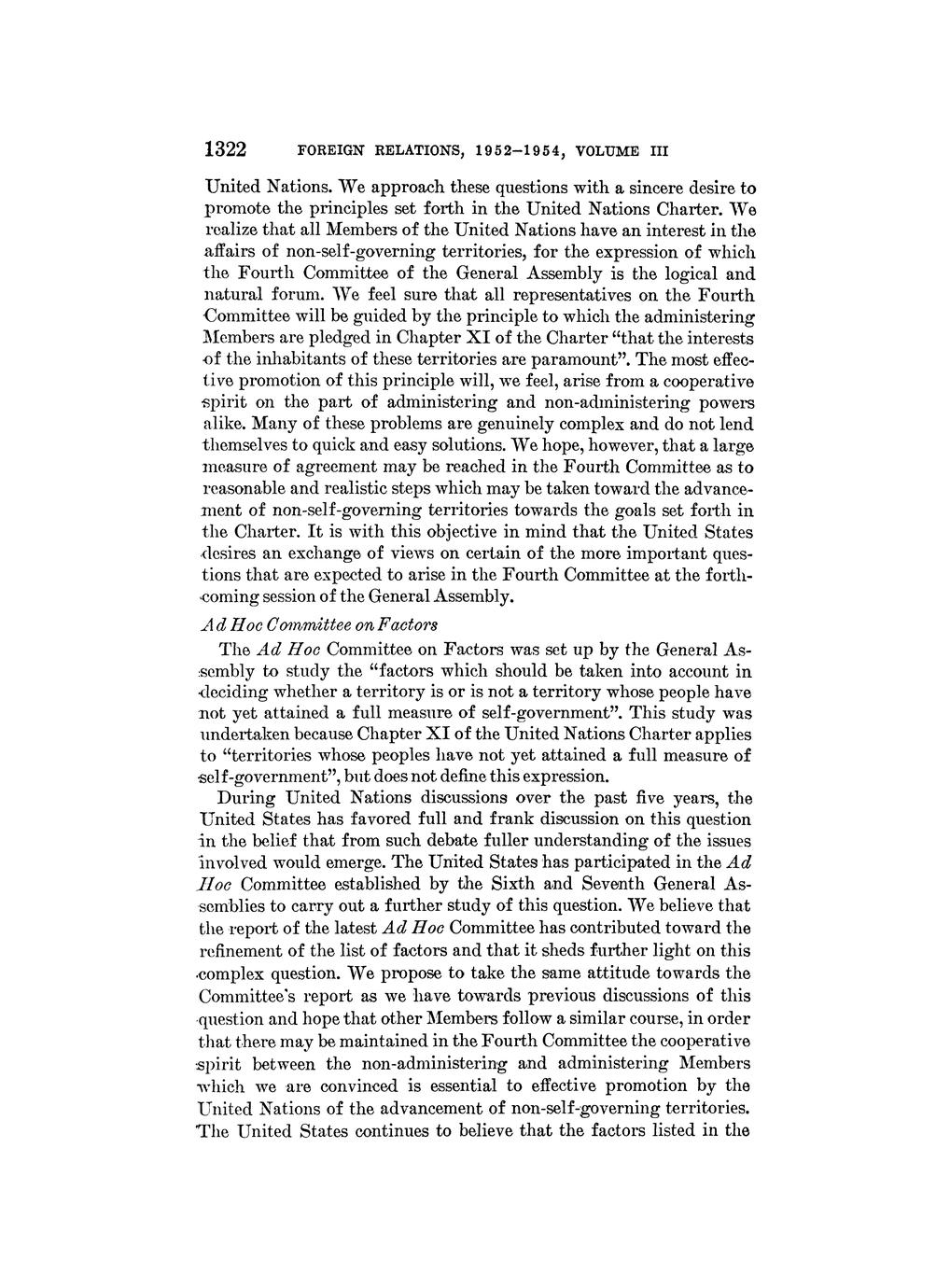 1322 FOREIGN RELATIONS, 1952–1954, VOLUME III

United Nations. We approach these questions with a sincere desire to promote the principles set forth in the United Nations Charter. We realize that all Members of the United Nations have an interest in the affairs of non-self-governing territories, for the expression of which the Fourth Committee of the General Assembly is the logical and natural forum. We feel sure that all representatives on the Fourth Committee will be guided by the principle to which the administering Members are pledged in Chapter XI of the Charter "that the interests of the inhabitants of these territories are paramount". The most effective promotion of this principle will, we feel, arise from a cooperative spirit on the part of administering and non-administering powers alike. Many of these problems are genuinely complex and do not lend themselves to quick and easy solutions. We hope, however, that a large measure of agreement may be reached in the Fourth Committee as to reasonable and realistic steps which may be taken toward the advancement of non-self-governing territories towards the goals set forth in the Charter. It is with this objective in mind that the United States desires an exchange of views on certain of the more important questions that are expected to arise in the Fourth Committee at the forthcoming session of the General Assembly.

Ad Hoc Committee on Factors

The Ad Hoc Committee on Factors was set up by the General Assembly to study the "factors which should be taken into account in deciding whether a territory is or is not a territory whose people have not yet attained a full measure of self-government". This study was undertaken because Chapter XI of the United Nations Charter applies to "territories whose peoples have not yet attained a full measure of self-government", but does not define this expression.

During United Nations discussions over the past five years, the United States has favored full and frank discussion on this question in the belief that from such debate fuller understanding of the issues involved would emerge. The United States has participated in the Ad Hoc Committee established by the Sixth and Seventh General Assemblies to carry out a further study of this question. We believe that the report of the latest Ad Hoc Committee has contributed toward the refinement of the list of factors and that it sheds further light on this complex question. We propose to take the same attitude towards the Committee's report as we have towards previous discussions of this question and hope that other Members follow a similar course, in order that there may be maintained in the Fourth Committee the cooperative spirit between the non-administering and administering Members which we are convinced is essential to effective promotion by the United Nations of the advancement of non-self-governing territories. The United States continues to believe that the factors listed in the